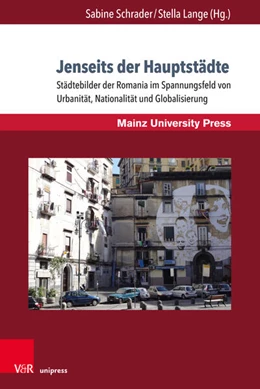 Sabine Schrader / Stella Lange (Hg.)

Jenseits der Hauptstädte

Städtebilder der Romania im Spannungsfeld von Urbanität, Nationalität und Globalisierung

Mainz University Press

V&R unipress